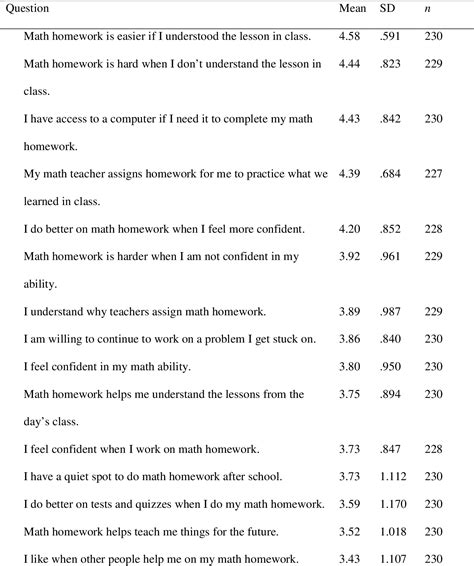 | Question | Mean | SD | $n$ |
|---|---|---|---|
| Math homework is easier if I understood the lesson in class. | 4.58 | .591 | 230 |
| Math homework is hard when I don't understand the lesson in class. | 4.44 | .823 | 229 |
| I have access to a computer if I need it to complete my math homework. | 4.43 | .842 | 230 |
| My math teacher assigns homework for me to practice what we learned in class. | 4.39 | .684 | 227 |
| I do better on math homework when I feel more confident. | 4.20 | .852 | 228 |
| Math homework is harder when I am not confident in my ability. | 3.92 | .961 | 229 |
| I understand why teachers assign math homework. | 3.89 | .987 | 229 |
| I am willing to continue to work on a problem I get stuck on. | 3.86 | .840 | 230 |
| I feel confident in my math ability. | 3.80 | .950 | 230 |
| Math homework helps me understand the lessons from the day's class. | 3.75 | .894 | 230 |
| I feel confident when I work on math homework. | 3.73 | .847 | 228 |
| I have a quiet spot to do math homework after school. | 3.73 | 1.112 | 230 |
| I do better on tests and quizzes when I do my math homework. | 3.59 | 1.170 | 230 |
| Math homework helps teach me things for the future. | 3.52 | 1.018 | 230 |
| I like when other people help me on my math homework. | 3.43 | 1.107 | 230 |